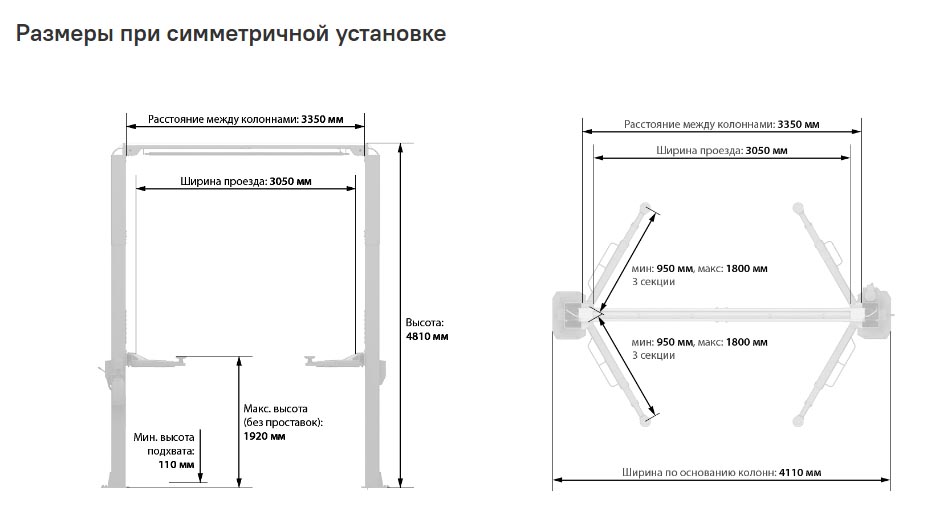 Размеры при симметричной установке

Расстояние между колоннами: 3350 мм

Ширина проезда: 3050 мм

Высота: 4810 мм

Макс. высота (без проставок): 1920 мм

Мин. высота подхвата: 110 мм

Расстояние между колоннами: 3350 мм

Ширина проезда: 3050 мм

мин: 950 мм, макс: 1800 мм
3 секции

мин: 950 мм, макс: 1800 мм
3 секции

Ширина по основанию колонн: 4110 мм